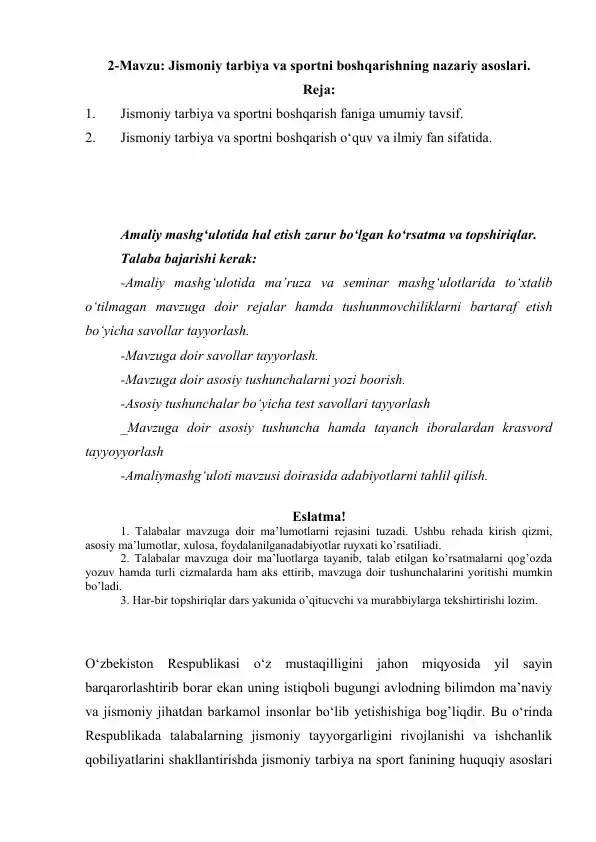 2-Mavzu: Jismoniy tarbiya va sportni boshqarishning nazariy asoslari.

Reja:

1. Jismoniy tarbiya va sportni boshqarish faniga umumiy tavsif.

2. Jismoniy tarbiya va sportni boshqarish o‘quv va ilmiy fan sifatida.

Amaliy mashg‘ulotida hal etish zarur bo‘lgan ko‘rsatma va topshiriqlar.

Talaba bajarishi kerak:

-Amaliy mashg‘ulotida ma’ruza va seminar mashg‘ulotlarida to‘xtalib o‘tilmagan mavzuga doir rejalar hamda tushunmovchiliklarni bartaraf etish bo‘yicha savollar tayyorlash.

-Mavzuga doir savollar tayyorlash.

-Mavzuga doir asosiy tushunchalarni yozi boorish.

-Asosiy tushunchalar bo‘yicha test savollari tayyorlash

_Mavzuga doir asosiy tushuncha hamda tayanch iboralardan krasvord tayyoyyorlash

-Amaliymashg‘uloti mavzusi doirasida adabiyotlarni tahlil qilish.

Eslatma!

1. Talabalar mavzuga doir ma’lumotlarni rejasini tuzadi. Ushbu rehada kirish qizmi, asosiy ma’lumotlar, xulosa, foydalanilganadabiyotlar ruyxati ko’rsatiliadi.

2. Talabalar mavzuga doir ma’luotlarga tayanib, talab etilgan ko’rsatmalarni qog’ozda yozuv hamda turli cizmalarda ham aks ettirib, mavzuga doir tushunchalarini yoritishi mumkin bo’ladi.

3. Har-bir topshiriqlar dars yakunida o’qitucvchi va murabbiylarga tekshirtirishi lozim.

O‘zbekiston Respublikasi o‘z mustaqilligini jahon miqyosida yil sayin barqarorlashtirib borar ekan uning istiqboli bugungi avlodning bilimdon ma’naviy va jismoniy jihatdan barkamol insonlar bo‘lib yetishishiga bog’liqdir. Bu o‘rinda Respublikada talabalarning jismoniy tayyorgarligini rivojlanishi va ishchanlik qobiliyatlarini shakllantirishda jismoniy tarbiya na sport fanining huquqiy asoslari